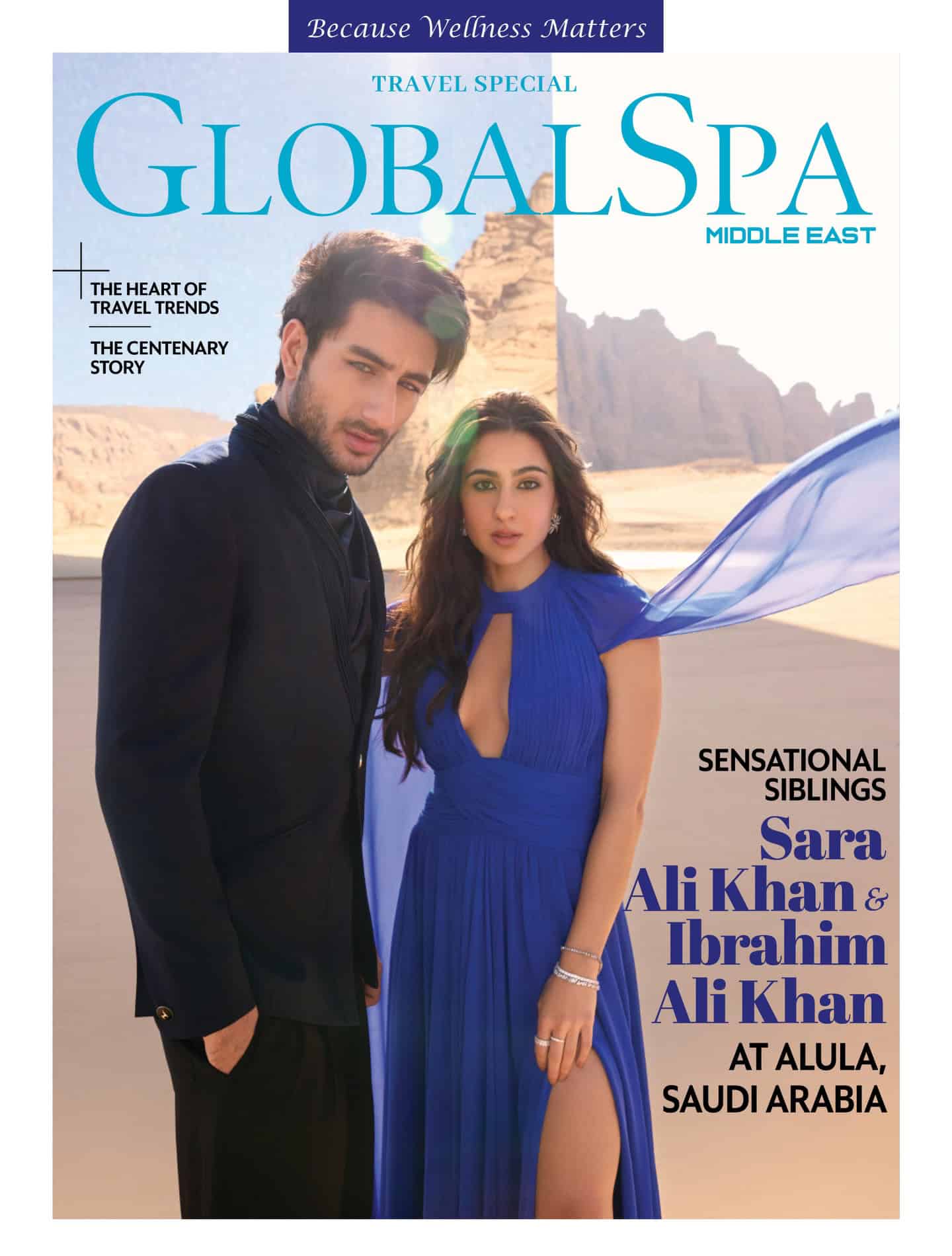 Because Wellness Matters

TRAVEL SPECIAL

GLOBALSPA

MIDDLE EAST

THE HEART OF TRAVEL TRENDS

THE CENTENARY STORY

SENSATIONAL SIBLINGS

Sara Ali Khan & Ibrahim Ali Khan

AT ALULA, SAUDI ARABIA